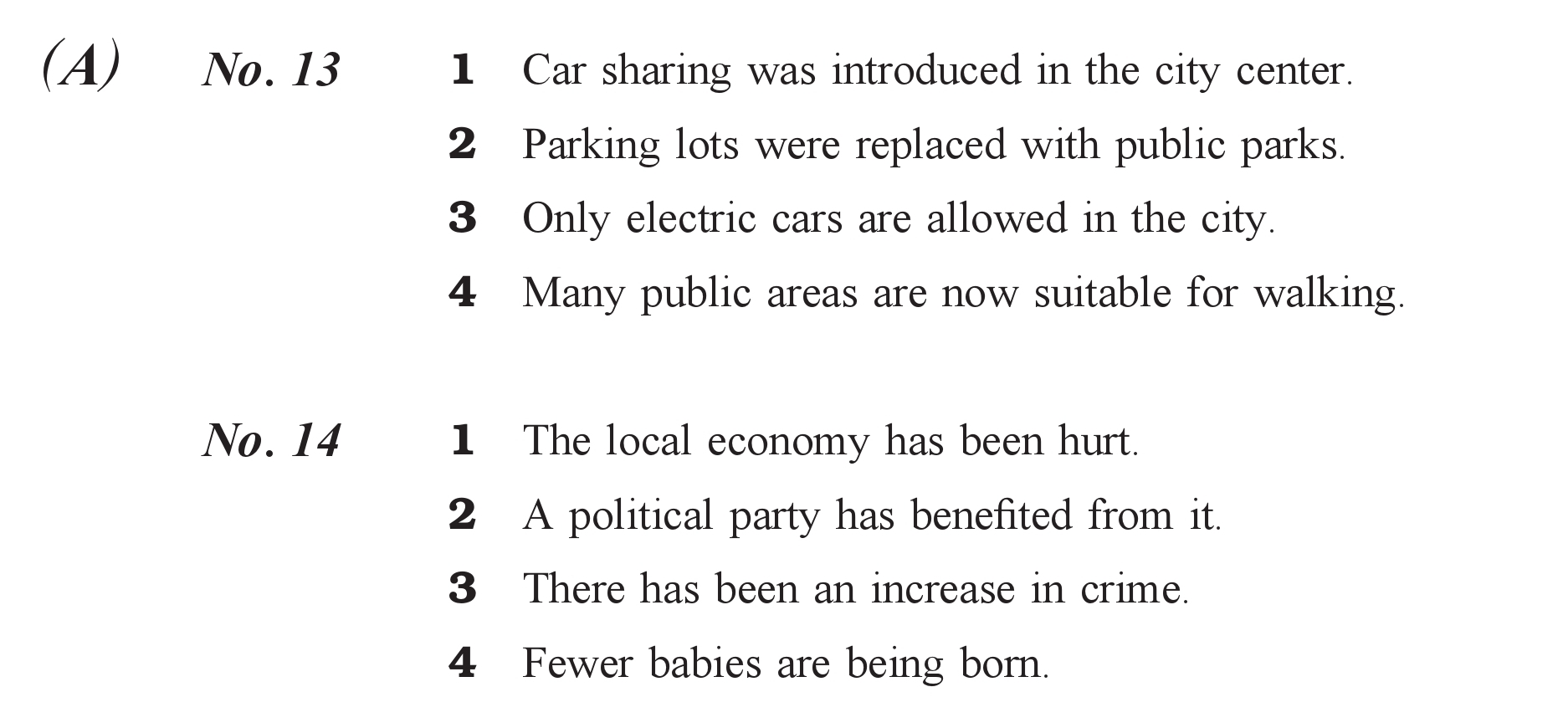 (A) No. 13

1 Car sharing was introduced in the city center.
2 Parking lots were replaced with public parks.
3 Only electric cars are allowed in the city.
4 Many public areas are now suitable for walking.

No. 14

1 The local economy has been hurt.
2 A political party has benefited from it.
3 There has been an increase in crime.
4 Fewer babies are being born.